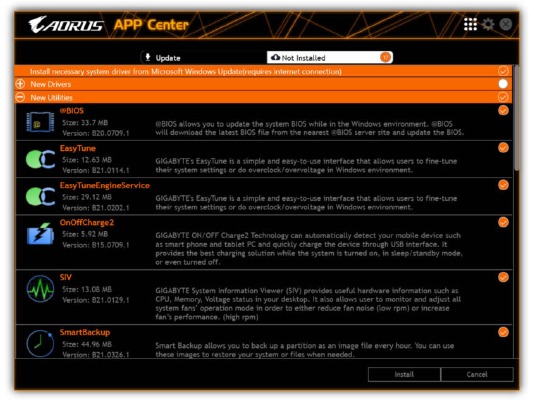 AORUS APP Center

Update

Not Installed 17

Install necessary system driver from Microsoft Windows Update(requires internet connection)

New Drivers

New Utilities

@BIOS
Size: 33.7 MB
Version: B20.0709.1
@BIOS allows you to update the system BIOS while in the Windows environment. @BIOS will download the latest BIOS file from the nearest @BIOS server site and update the BIOS.

EasyTune
Size: 12.63 MB
Version: B21.0114.1
GIGABYTE's EasyTune is a simple and easy-to-use interface that allows users to fine-tune their system settings or do overclock/overvoltage in Windows environment.

EasyTuneEngineService
Size: 29.12 MB
Version: B21.0202.1
GIGABYTE's EasyTune is a simple and easy-to-use interface that allows users to fine-tune their system settings or do overclock/overvoltage in Windows environment.

OnOffCharge2
Size: 5.92 MB
Version: B15.0709.1
GIGABYTE ON/OFF Charge2 Technology can automatically detect your mobile device such as smart phone and tablet PC and quickly charge the device through USB interface. It provides the best charging solution while the system is turned on, in sleep/standby mode, or even turned off.

SIV
Size: 13.08 MB
Version: B21.0129.1
GIGABYTE System Information Viewer (SIV) provides useful hardware information such as CPU, Memory, Voltage status in your desktop. It also allows user to monitor and adjust all system fans' operation mode in order to either reduce fan noise (low rpm) or increase fan's performance. (high rpm)

SmartBackup
Size: 44.96 MB
Version: B21.0326.1
Smart Backup allows you to back up a partition as an image file every hour. You can use these images to restore your system or files when needed.

Install
Cancel